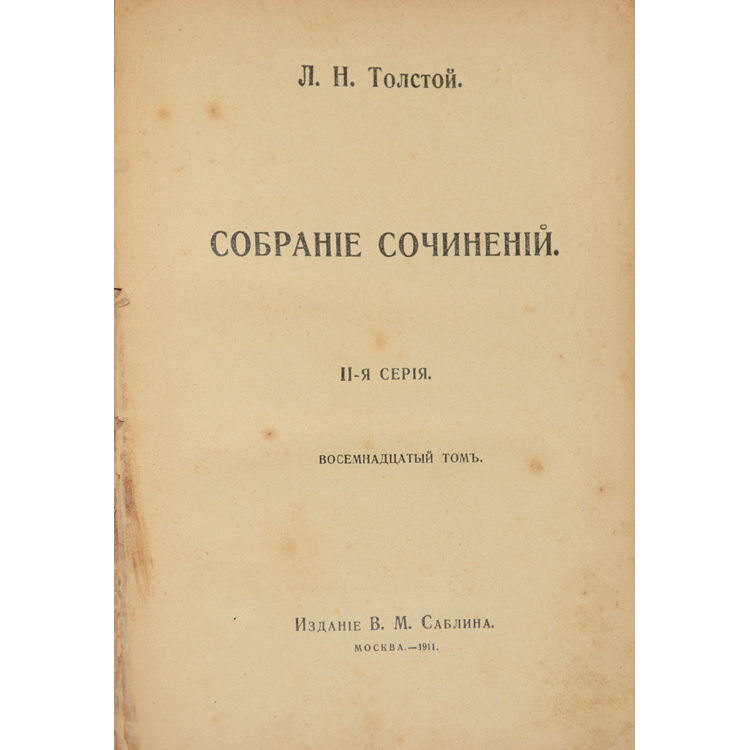 Л. Н. Толстой.

СОБРАНІЕ СОЧИНЕНІЙ.

II-я СЕРІЯ.

ВОСЕМНАДЦАТЫЙ ТОМЪ.

Изданіе В. М. Саблина.

МОСКВА.—1911.